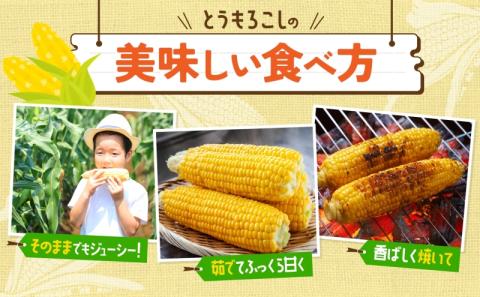 とうもろこしの
美味しい食べ方

そのままでもジューシー!

茹でてふっくら甘く

香ばしく焼いて